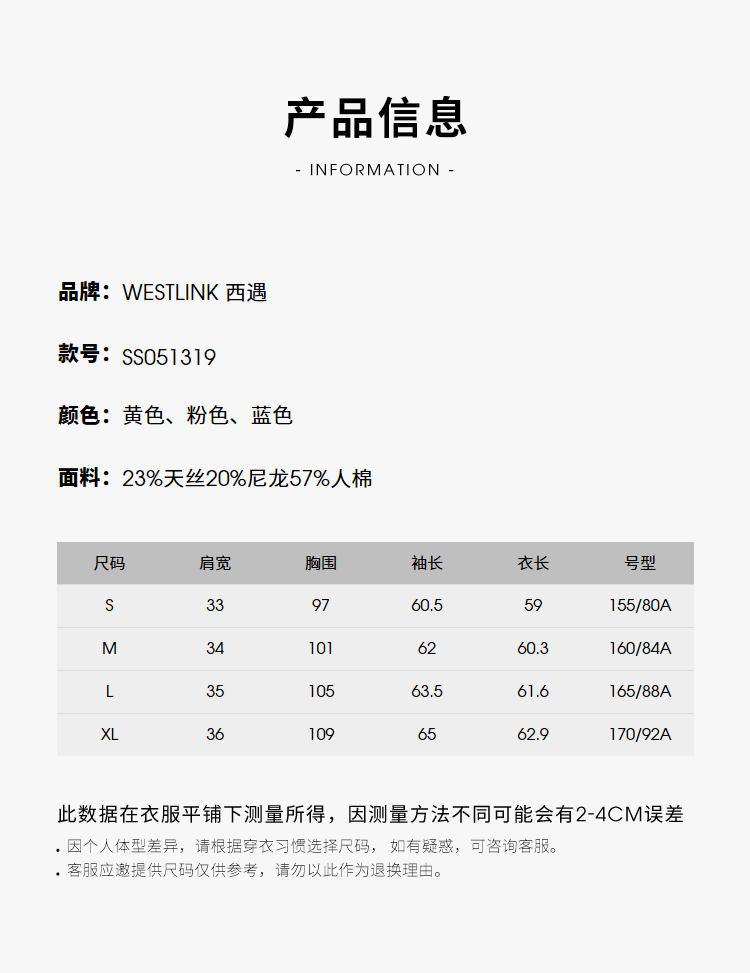 产品信息
- INFORMATION -

品牌：WESTLINK 西遇

款号：SS051319

颜色：黄色、粉色、蓝色

面料：23%天丝20%尼龙57%人棉

| 尺码 | 肩宽 | 胸围 | 袖长 | 衣长 | 号型 |
|---|---|---|---|---|---|
| S | 33 | 97 | 60.5 | 59 | 155/80A |
| M | 34 | 101 | 62 | 60.3 | 160/84A |
| L | 35 | 105 | 63.5 | 61.6 | 165/88A |
| XL | 36 | 109 | 65 | 62.9 | 170/92A |

此数据在衣服平铺下测量所得，因测量方法不同可能会有2-4CM误差

. 因个人体型差异，请根据穿衣习惯选择尺码，如有疑惑，可咨询客服。
. 客服应邀提供尺码仅供参考，请勿以此作为退换理由。